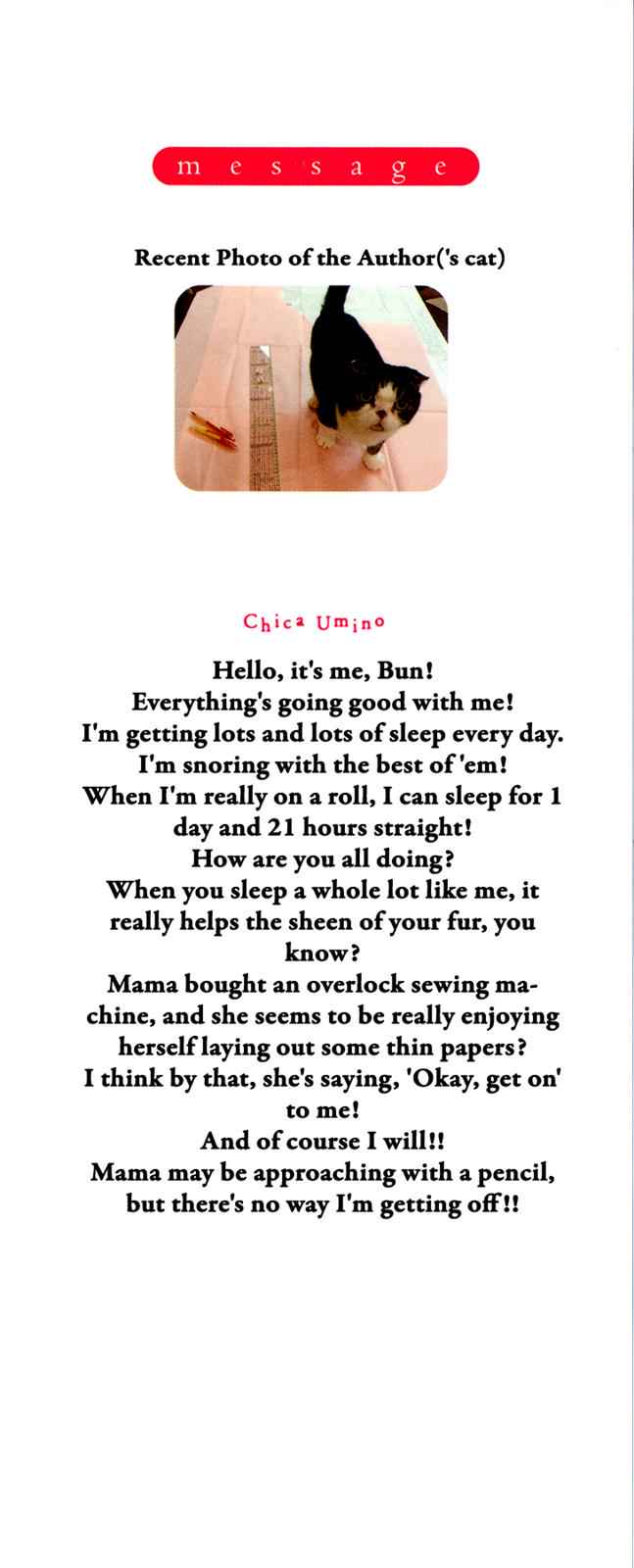 message

Recent Photo of the Author('s cat)

Chica Umino

Hello, it's me, Bun!
Everything's going good with me!
I'm getting lots and lots of sleep every day.
I'm snoring with the best of 'em!
When I'm really on a roll, I can sleep for 1 day and 21 hours straight!
How are you all doing?
When you sleep a whole lot like me, it really helps the sheen of your fur, you know?
Mama bought an overlock sewing machine, and she seems to be really enjoying herself laying out some thin papers?
I think by that, she's saying, 'Okay, get on' to me!
And of course I will!!
Mama may be approaching with a pencil, but there's no way I'm getting off!!